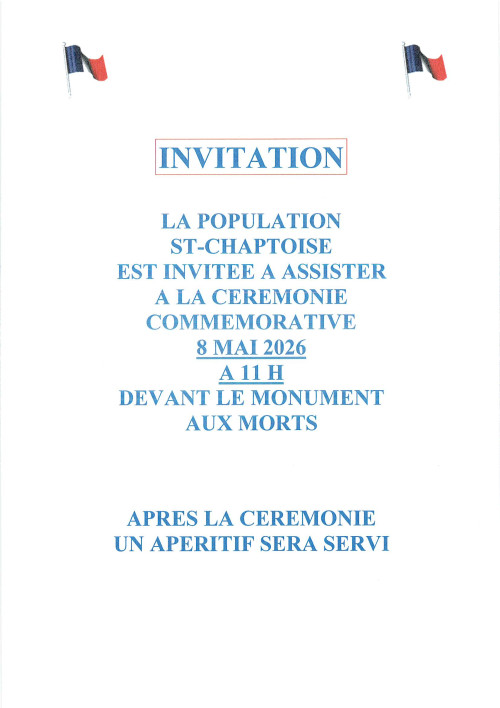 INVITATION

LA POPULATION ST-CHAPTOISE EST INVITEE A ASSISTER A LA CEREMONIE COMMEMORATIVE 8 MAI 2026 A 11 H DEVANT LE MONUMENT AUX MORTS

APRES LA CEREMONIE UN APERITIF SERA SERVI